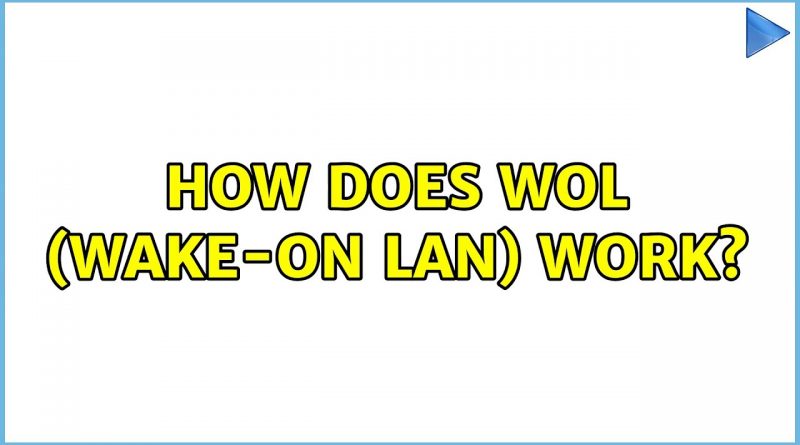 HOW DOES WOL (WAKE-ON LAN) WORK?